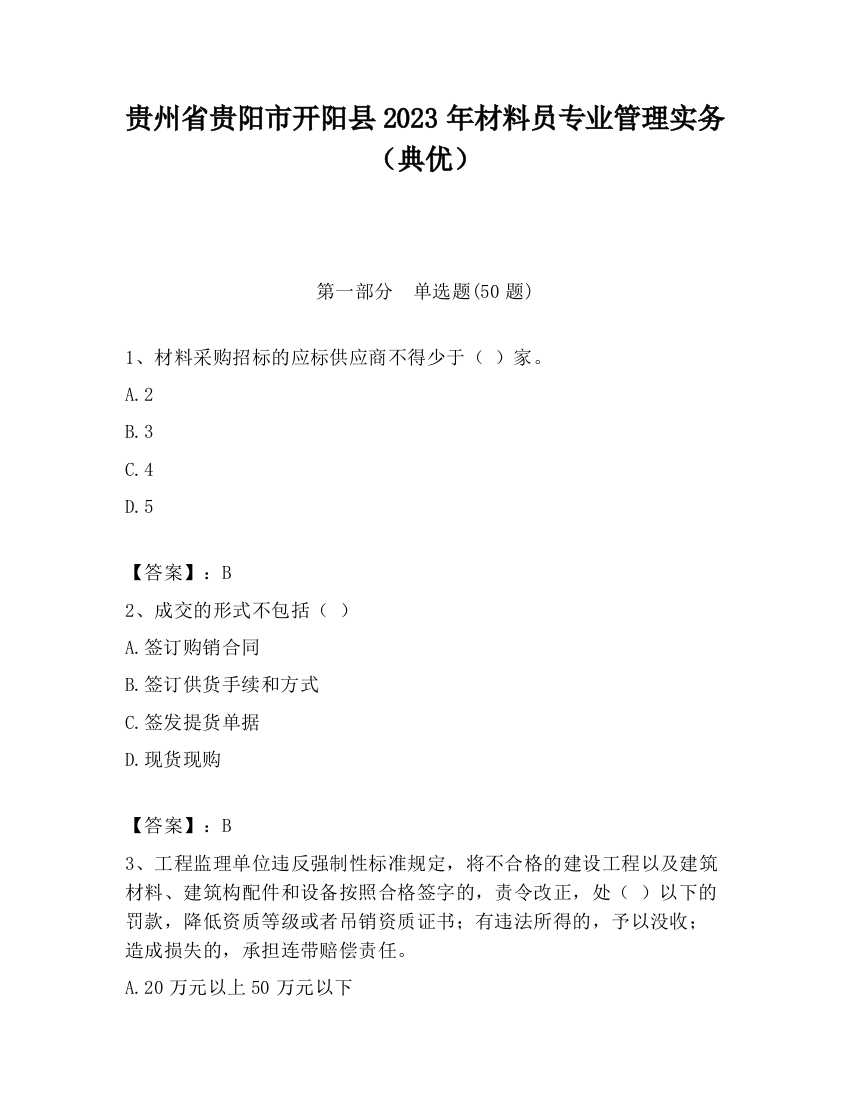 贵州省贵阳市开阳县2023年材料员专业管理实务（典优）

第一部分　单选题(50题)

1、材料采购招标的应标供应商不得少于（ ）家。

A.2

B.3

C.4

D.5

【答案】：B

2、成交的形式不包括（ ）

A.签订购销合同

B.签订供货手续和方式

C.签发提货单据

D.现货现购

【答案】：B

3、工程监理单位违反强制性标准规定，将不合格的建设工程以及建筑材料、建筑构配件和设备按照合格签字的，责令改正，处（ ）以下的罚款，降低资质等级或者吊销资质证书；有违法所得的，予以没收；造成损失的，承担连带赔偿责任。

A.20万元以上50万元以下